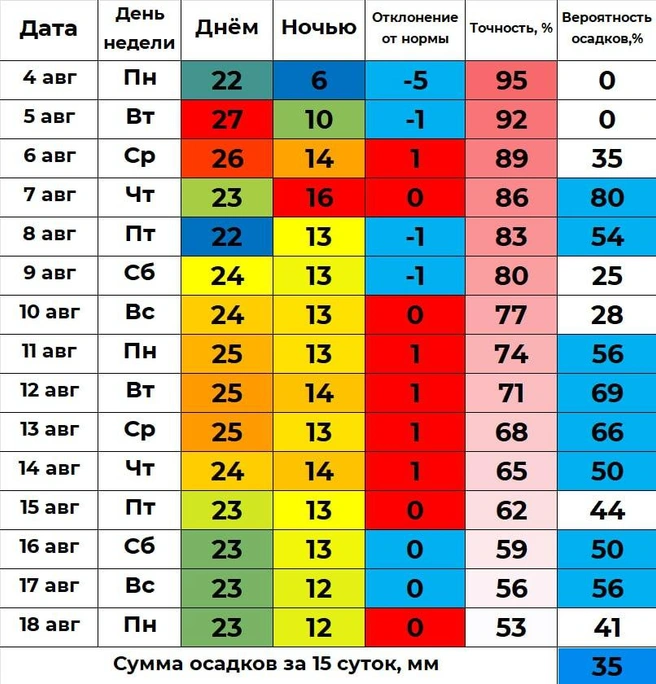 | Дата | День недели | Днём | Ночью | Отклонение от нормы | Точность, % | Вероятность осадков,% |
|---|---|---|---|---|---|---|
| 4 авг | Пн | 22 | 6 | -5 | 95 | 0 |
| 5 авг | Вт | 27 | 10 | -1 | 92 | 0 |
| 6 авг | Ср | 26 | 14 | 1 | 89 | 35 |
| 7 авг | Чт | 23 | 16 | 0 | 86 | 80 |
| 8 авг | Пт | 22 | 13 | -1 | 83 | 54 |
| 9 авг | Сб | 24 | 13 | -1 | 80 | 25 |
| 10 авг | Вс | 24 | 13 | 0 | 77 | 28 |
| 11 авг | Пн | 25 | 13 | 1 | 74 | 56 |
| 12 авг | Вт | 25 | 14 | 1 | 71 | 69 |
| 13 авг | Ср | 25 | 13 | 1 | 68 | 66 |
| 14 авг | Чт | 24 | 14 | 1 | 65 | 50 |
| 15 авг | Пт | 23 | 13 | 0 | 62 | 44 |
| 16 авг | Сб | 23 | 13 | 0 | 59 | 50 |
| 17 авг | Вс | 23 | 12 | 0 | 56 | 56 |
| 18 авг | Пн | 23 | 12 | 0 | 53 | 41 |
| Сумма осадков за 15 суток, мм | | | | | | 35 |